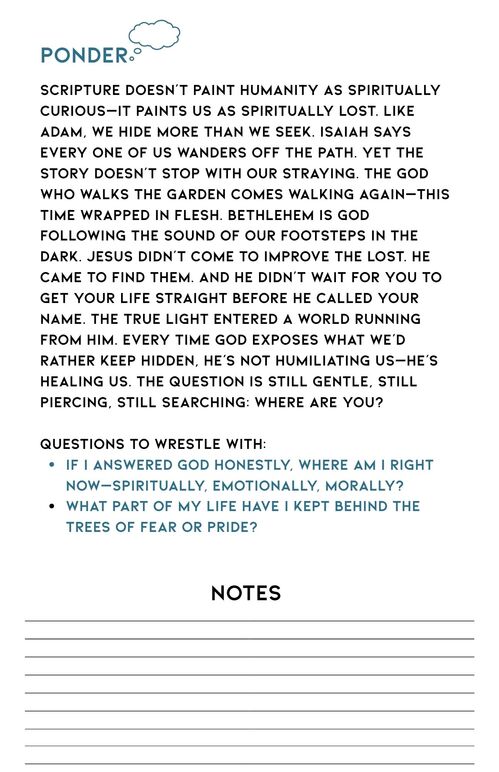 PONDER

SCRIPTURE DOESN'T PAINT HUMANITY AS SPIRITUALLY CURIOUS—IT PAINTS US AS SPIRITUALLY LOST. LIKE ADAM, WE HIDE MORE THAN WE SEEK. ISAIAH SAYS EVERY ONE OF US WANDERS OFF THE PATH. YET THE STORY DOESN'T STOP WITH OUR STRAYING. THE GOD WHO WALKS THE GARDEN COMES WALKING AGAIN—THIS TIME WRAPPED IN FLESH. BETHLEHEM IS GOD FOLLOWING THE SOUND OF OUR FOOTSTEPS IN THE DARK. JESUS DIDN'T COME TO IMPROVE THE LOST. HE CAME TO FIND THEM. AND HE DIDN'T WAIT FOR YOU TO GET YOUR LIFE STRAIGHT BEFORE HE CALLED YOUR NAME. THE TRUE LIGHT ENTERED A WORLD RUNNING FROM HIM. EVERY TIME GOD EXPOSES WHAT WE'D RATHER KEEP HIDDEN, HE'S NOT HUMILIATING US—HE'S HEALING US. THE QUESTION IS STILL GENTLE, STILL PIERCING, STILL SEARCHING: WHERE ARE YOU?

QUESTIONS TO WRESTLE WITH:
• IF I ANSWERED GOD HONESTLY, WHERE AM I RIGHT NOW—SPIRITUALLY, EMOTIONALLY, MORALLY?
• WHAT PART OF MY LIFE HAVE I KEPT BEHIND THE TREES OF FEAR OR PRIDE?

NOTES